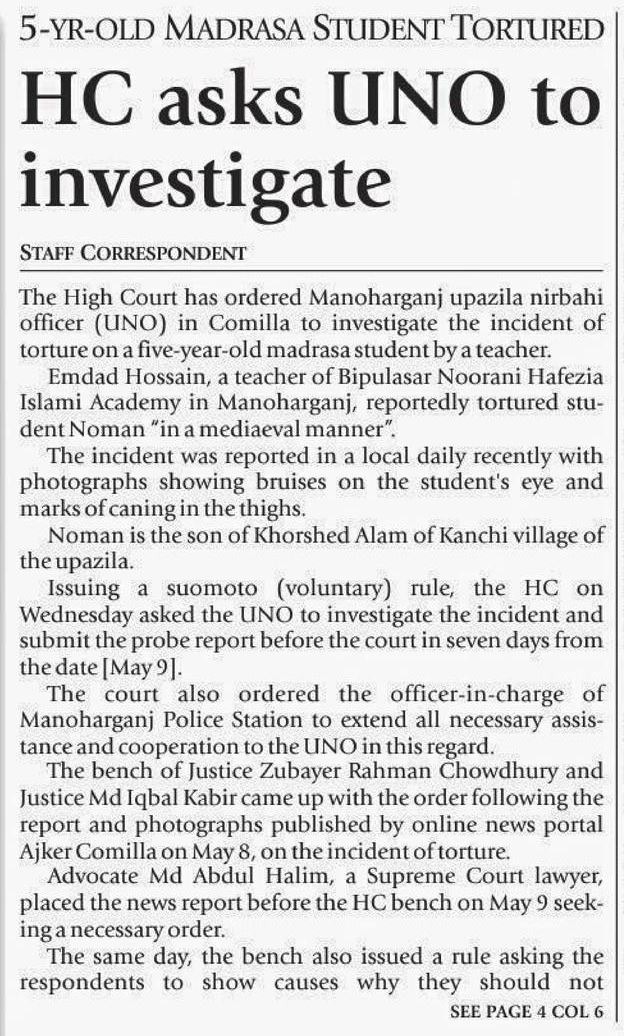 5-YR-OLD MADRASA STUDENT TORTURED

HC asks UNO to investigate

STAFF CORRESPONDENT

The High Court has ordered Manoharganj upazila nirbahi officer (UNO) in Comilla to investigate the incident of torture on a five-year-old madrasa student by a teacher.

Emdad Hossain, a teacher of Bipulasar Noorani Hafezia Islami Academy in Manoharganj, reportedly tortured student Noman "in a mediaeval manner".

The incident was reported in a local daily recently with photographs showing bruises on the student's eye and marks of caning in the thighs.

Noman is the son of Khorshed Alam of Kanchi village of the upazila.

Issuing a suomoto (voluntary) rule, the HC on Wednesday asked the UNO to investigate the incident and submit the probe report before the court in seven days from the date [May 9].

The court also ordered the officer-in-charge of Manoharganj Police Station to extend all necessary assistance and cooperation to the UNO in this regard.

The bench of Justice Zubayer Rahman Chowdhury and Justice Md Iqbal Kabir came up with the order following the report and photographs published by online news portal Ajker Comilla on May 8, on the incident of torture.

Advocate Md Abdul Halim, a Supreme Court lawyer, placed the news report before the HC bench on May 9 seeking a necessary order.

The same day, the bench also issued a rule asking the respondents to show causes why they should not

SEE PAGE 4 COL 6